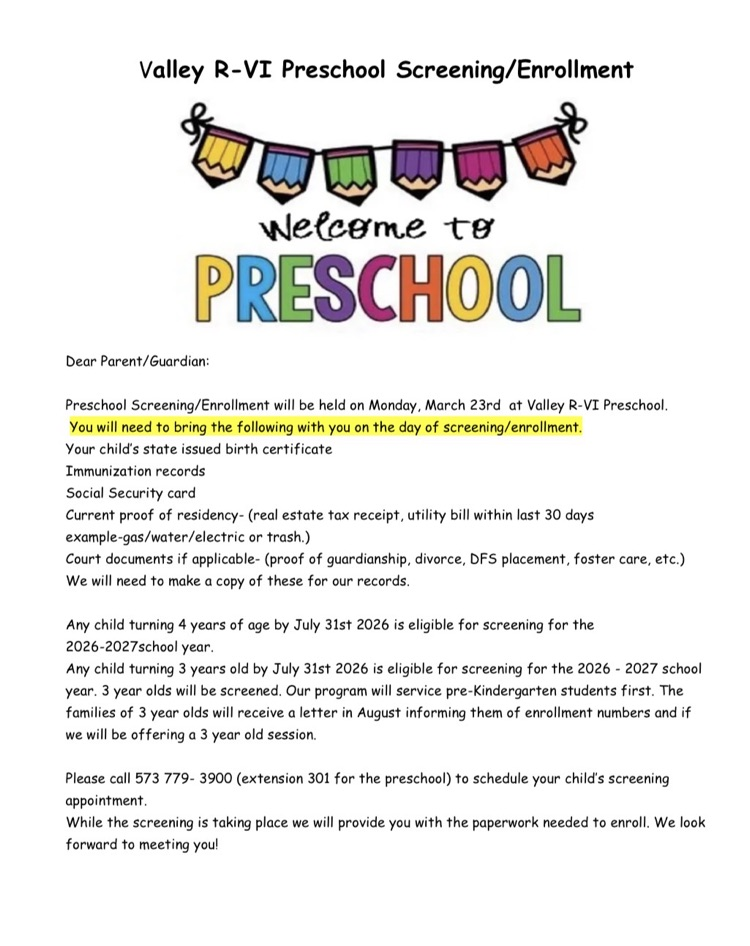 Valley R-VI Preschool Screening/Enrollment

Welcome to

PRESCHOOL

Dear Parent/Guardian:

Preschool Screening/Enrollment will be held on Monday, March 23rd at Valley R-VI Preschool.
You will need to bring the following with you on the day of screening/enrollment.
Your child's state issued birth certificate
Immunization records
Social Security card
Current proof of residency- (real estate tax receipt, utility bill within last 30 days example-gas/water/electric or trash.)
Court documents if applicable- (proof of guardianship, divorce, DFS placement, foster care, etc.)
We will need to make a copy of these for our records.

Any child turning 4 years of age by July 31st 2026 is eligible for screening for the 2026-2027school year.
Any child turning 3 years old by July 31st 2026 is eligible for screening for the 2026 - 2027 school year. 3 year olds will be screened. Our program will service pre-Kindergarten students first. The families of 3 year olds will receive a letter in August informing them of enrollment numbers and if we will be offering a 3 year old session.

Please call 573 779- 3900 (extension 301 for the preschool) to schedule your child's screening appointment.
While the screening is taking place we will provide you with the paperwork needed to enroll. We look forward to meeting you!